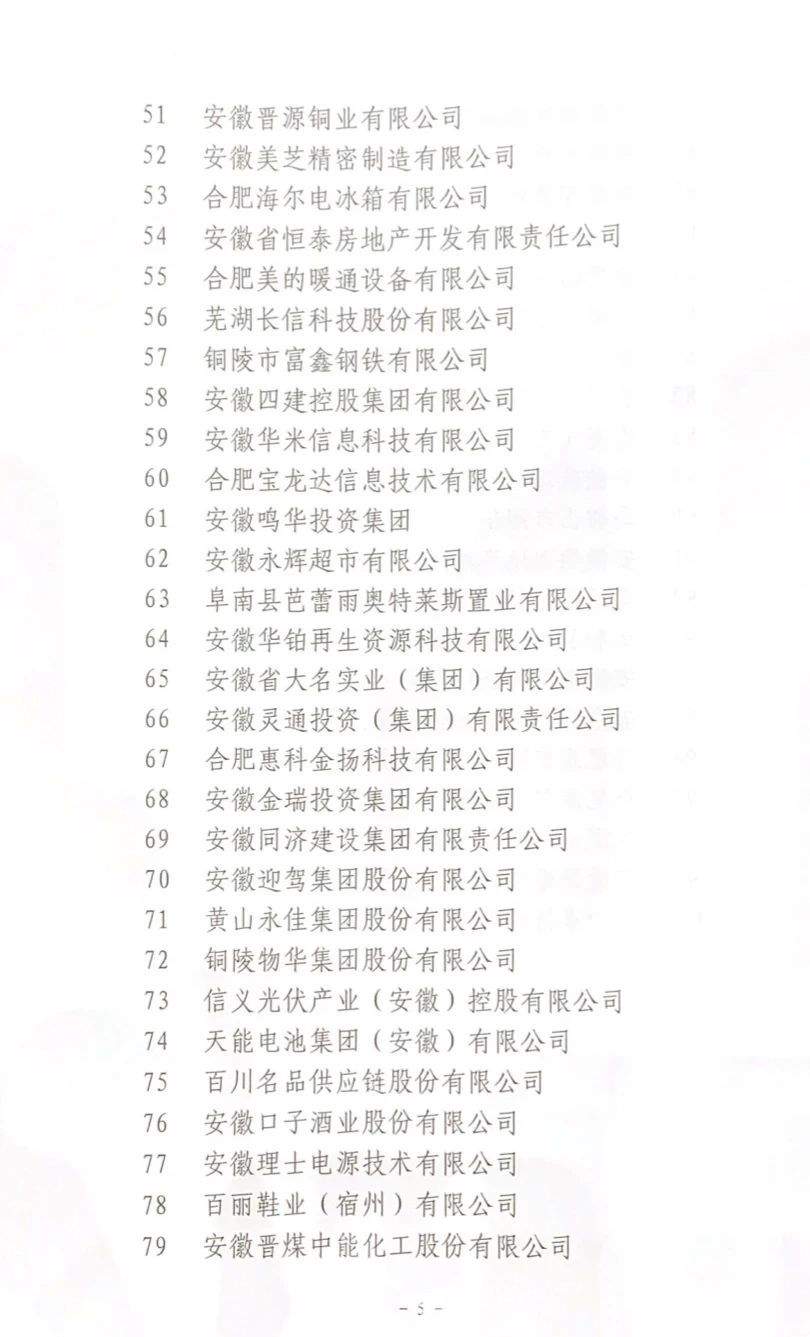 51 安徽晋源铜业有限公司
52 安徽美芝精密制造有限公司
53 合肥海尔电冰箱有限公司
54 安徽省恒泰房地产开发有限责任公司
55 合肥美的暖通设备有限公司
56 芜湖长信科技股份有限公司
57 铜陵市富鑫钢铁有限公司
58 安徽四建控股集团有限公司
59 安徽华米信息科技有限公司
60 合肥宝龙达信息技术有限公司
61 安徽鸣华投资集团
62 安徽永辉超市有限公司
63 阜南县芭蕾雨奥特莱斯置业有限公司
64 安徽华铂再生资源科技有限公司
65 安徽省大名实业（集团）有限公司
66 安徽灵通投资（集团）有限责任公司
67 合肥惠科金扬科技有限公司
68 安徽金瑞投资集团有限公司
69 安徽同济建设集团有限责任公司
70 安徽迎驾集团股份有限公司
71 黄山永佳集团股份有限公司
72 铜陵物华集团股份有限公司
73 信义光伏产业（安徽）控股有限公司
74 天能电池集团（安徽）有限公司
75 百川名品供应链股份有限公司
76 安徽口子酒业股份有限公司
77 安徽理士电源技术有限公司
78 百丽鞋业（宿州）有限公司
79 安徽晋煤中能化工股份有限公司

– 5 –